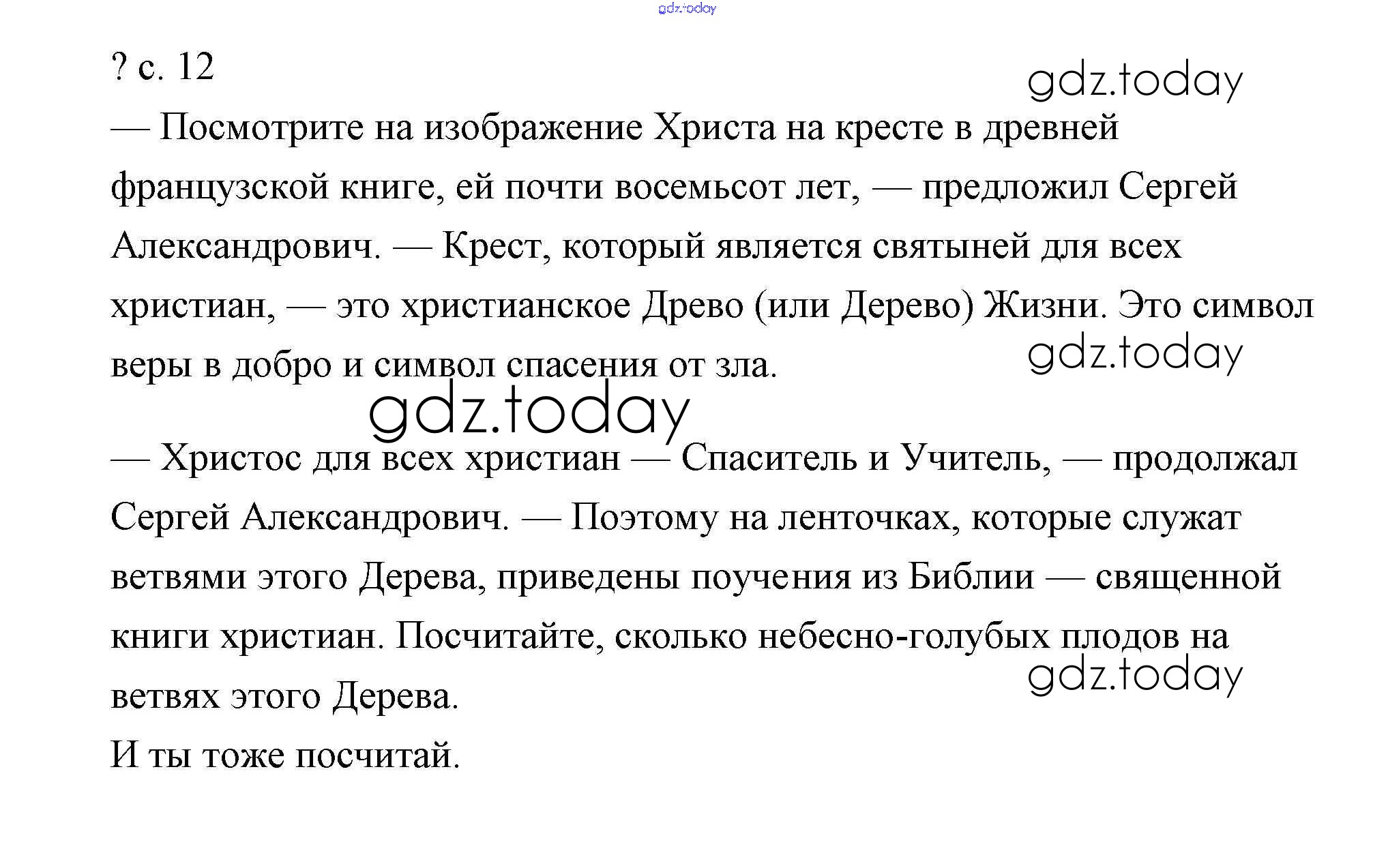 gdz.today

? с. 12

gdz.today

— Посмотрите на изображение Христа на кресте в древней французской книге, ей почти восемьсот лет, — предложил Сергей Александрович. — Крест, который является святыней для всех христиан, — это христианское Древо (или Дерево) Жизни. Это символ веры в добро и символ спасения от зла.

gdz.today

gdz.today

— Христос для всех христиан — Спаситель и Учитель, — продолжал Сергей Александрович. — Поэтому на ленточках, которые служат ветвями этого Дерева, приведены поучения из Библии — священной книги христиан. Посчитайте, сколько небесно-голубых плодов на ветвях этого Дерева.

gdz.today

И ты тоже посчитай.